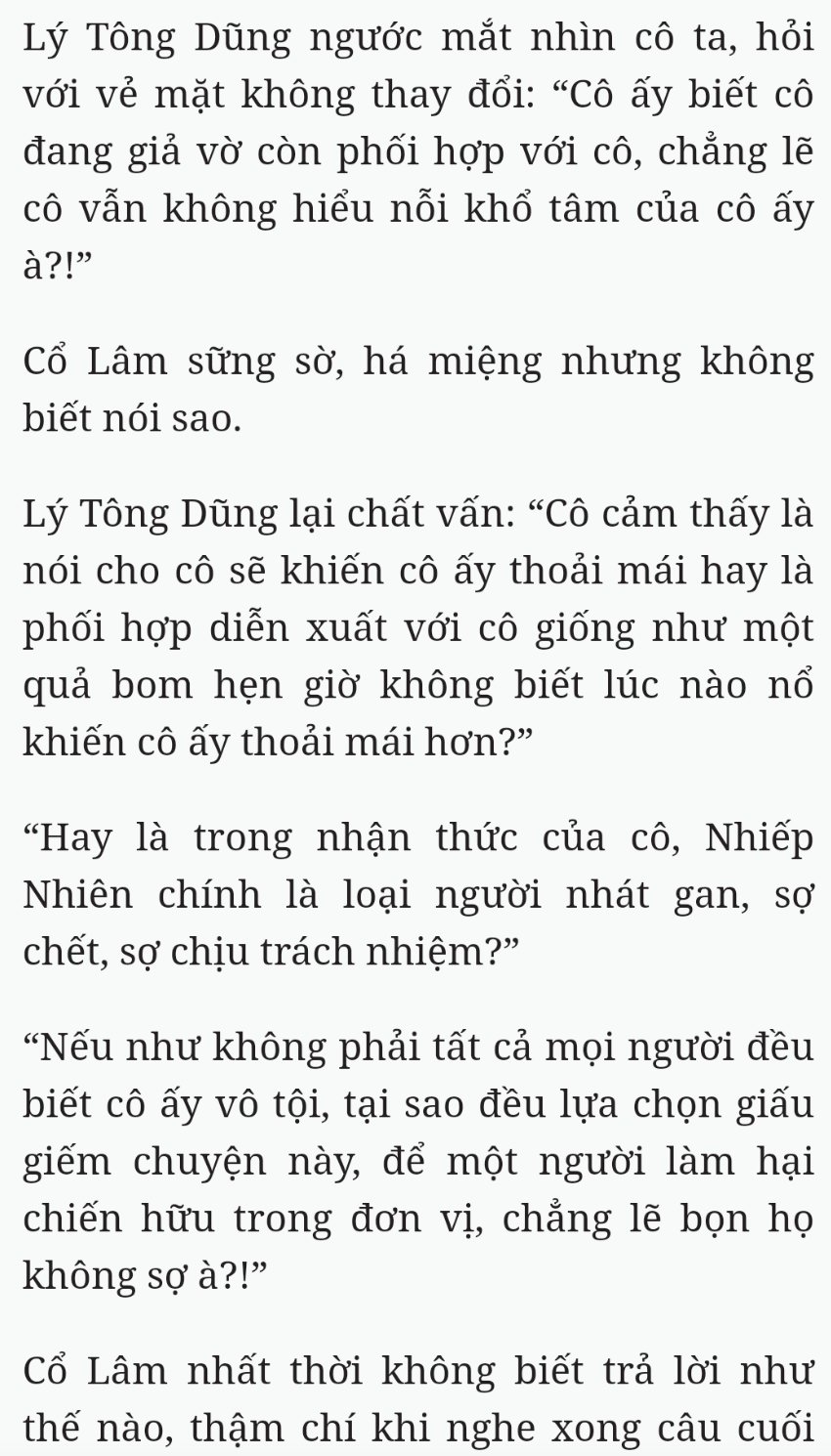 Lý Tông Dũng ngước mắt nhìn cô ta, hỏi với vẻ mặt không thay đổi: “Cô ấy biết cô đang giả vờ còn phối hợp với cô, chẳng lẽ cô vẫn không hiểu nỗi khổ tâm của cô ấy à?!”

Cổ Lâm sững sờ, há miệng nhưng không biết nói sao.

Lý Tông Dũng lại chất vấn: “Cô cảm thấy là nói cho cô sẽ khiến cô ấy thoải mái hay là phối hợp diễn xuất với cô giống như một quả bom hẹn giờ không biết lúc nào nổ khiến cô ấy thoải mái hơn?”

“Hay là trong nhận thức của cô, Nhiếp Nhiên chính là loại người nhát gan, sợ chết, sợ chịu trách nhiệm?”

“Nếu như không phải tất cả mọi người đều biết cô ấy vô tội, tại sao đều lựa chọn giấu giếm chuyện này, để một người làm hại chiến hữu trong đơn vị, chẳng lẽ bọn họ không sợ à?!”

Cổ Lâm nhất thời không biết trả lời như thế nào, thậm chí khi nghe xong câu cuối